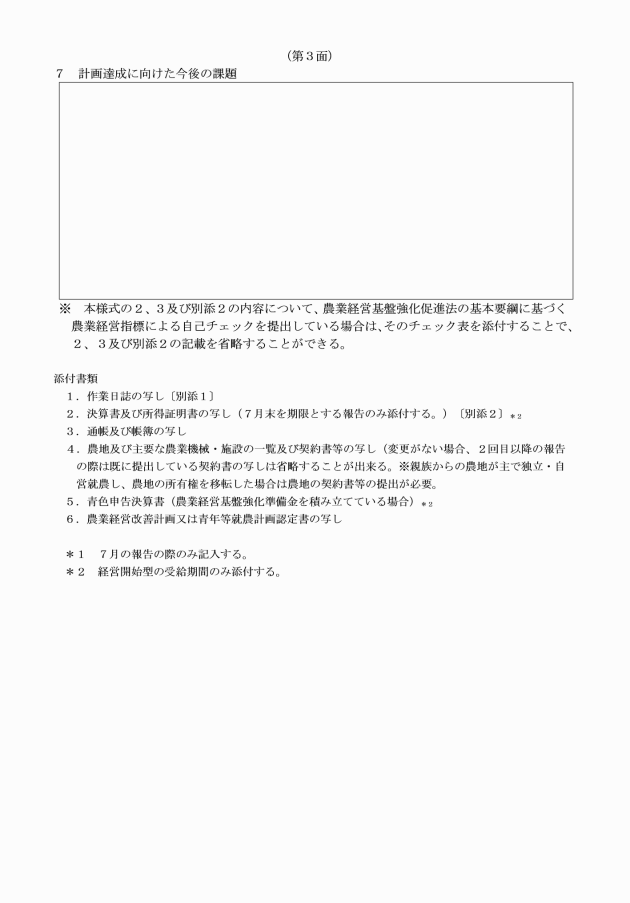 （第３面）

７　計画達成に向けた今後の課題

※　本様式の２、３及び別添２の内容について、農業経営基盤強化促進法の基本要綱に基づく農業経営指標による自己チェックを提出している場合は、そのチェック表を添付することで、２、３及び別添２の記載を省略することができる。

添付書類

１．作業日誌の写し〔別添１〕

２．決算書及び所得証明書の写し（７月末を期限とする報告のみ添付する。）〔別添２〕＊２

３．通帳及び帳簿の写し

４．農地及び主要な農業機械・施設の一覧及び契約書等の写し（変更がない場合、２回目以降の報告の際は既に提出している契約書の写しは省略することが出来る。※親族からの農地が主で独立・自営就農し、農地の所有権を移転した場合は農地の契約書等の提出が必要。

５．青色申告決算書（農業経営基盤強化準備金を積み立てている場合）＊２

６．農業経営改善計画又は青年等就農計画認定書の写し

＊１　７月の報告の際のみ記入する。

＊２　経営開始型の受給期間のみ添付する。